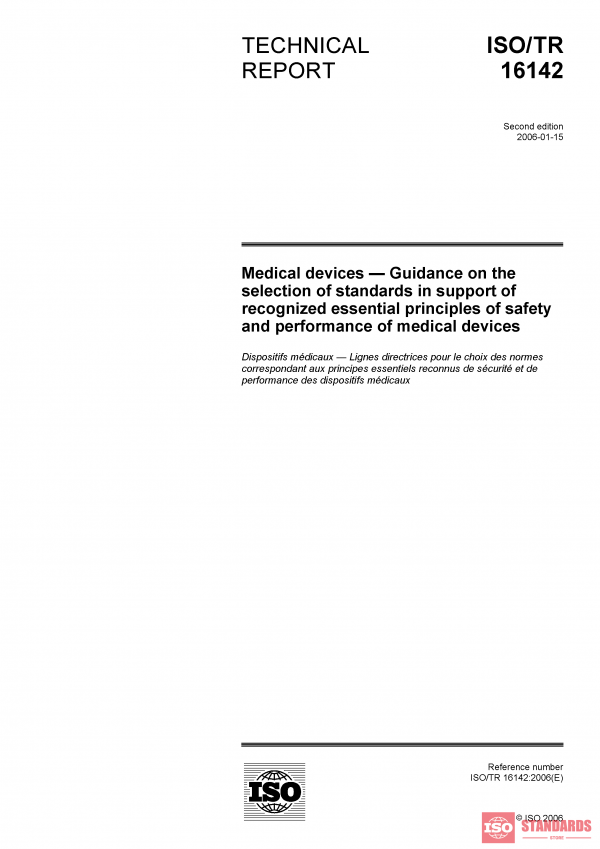 TECHNICAL REPORT

ISO/TR 16142

Second edition
2006-01-15

Medical devices — Guidance on the selection of standards in support of recognized essential principles of safety and performance of medical devices

Dispositifs médicaux — Lignes directrices pour le choix des normes correspondant aux principes essentiels reconnus de sécurité et de performance des dispositifs médicaux

ISO

Reference number
ISO/TR 16142:2006(E)

© ISO 2006

ISO STANDARDS STORE